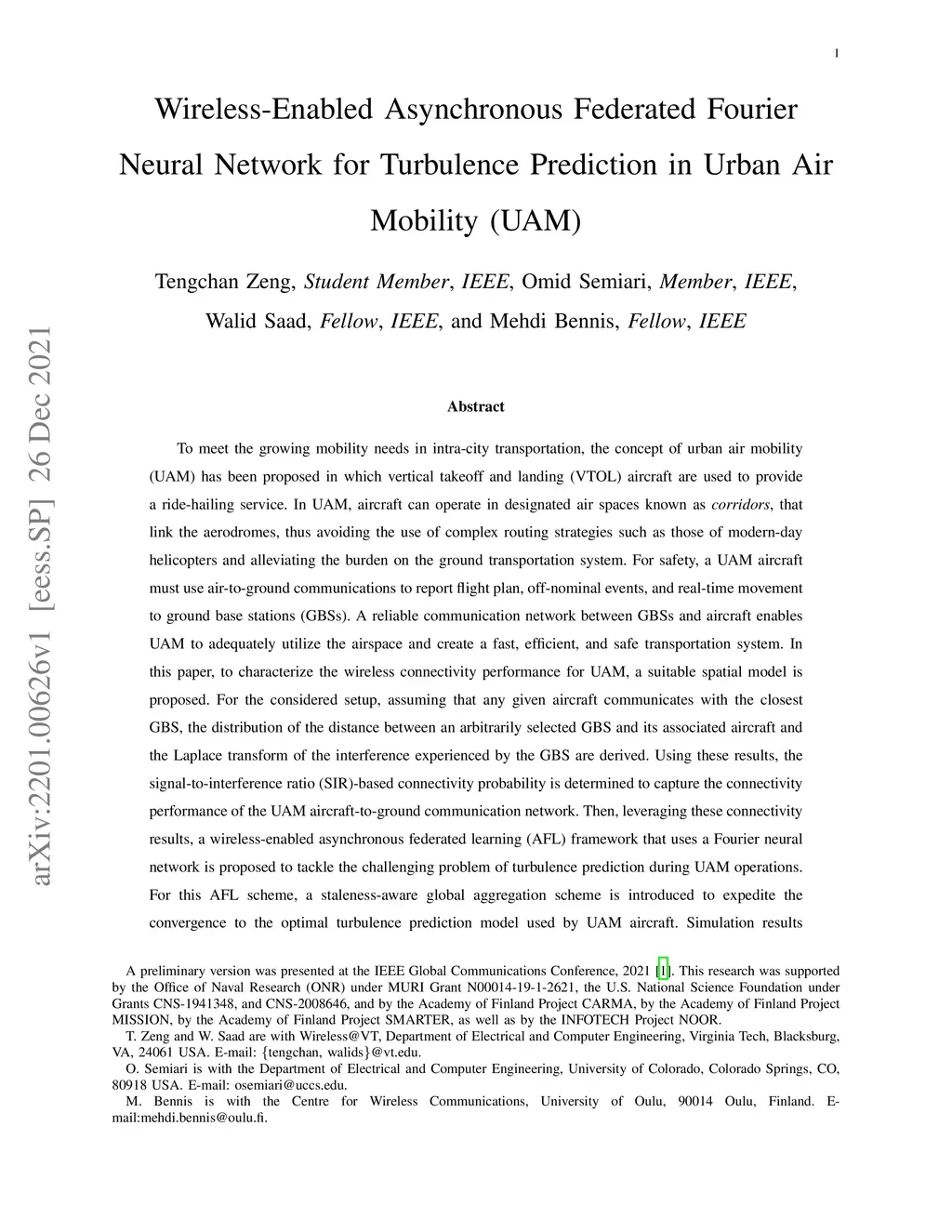 1

Wireless-Enabled Asynchronous Federated Fourier Neural Network for Turbulence Prediction in Urban Air Mobility (UAM)

Tengchan Zeng, Student Member, IEEE, Omid Semiari, Member, IEEE, Walid Saad, Fellow, IEEE, and Mehdi Bennis, Fellow, IEEE

arXiv:2201.00626v1 [eess.SP] 26 Dec 2021

Abstract

To meet the growing mobility needs in intra-city transportation, the concept of urban air mobility (UAM) has been proposed in which vertical takeoff and landing (VTOL) aircraft are used to provide a ride-hailing service. In UAM, aircraft can operate in designated air spaces known as corridors, that link the aerodromes, thus avoiding the use of complex routing strategies such as those of modern-day helicopters and alleviating the burden on the ground transportation system. For safety, a UAM aircraft must use air-to-ground communications to report flight plan, off-nominal events, and real-time movement to ground base stations (GBSs). A reliable communication network between GBSs and aircraft enables UAM to adequately utilize the airspace and create a fast, efficient, and safe transportation system. In this paper, to characterize the wireless connectivity performance for UAM, a suitable spatial model is proposed. For the considered setup, assuming that any given aircraft communicates with the closest GBS, the distribution of the distance between an arbitrarily selected GBS and its associated aircraft and the Laplace transform of the interference experienced by the GBS are derived. Using these results, the signal-to-interference ratio (SIR)-based connectivity probability is determined to capture the connectivity performance of the UAM aircraft-to-ground communication network. Then, leveraging these connectivity results, a wireless-enabled asynchronous federated learning (AFL) framework that uses a Fourier neural network is proposed to tackle the challenging problem of turbulence prediction during UAM operations. For this AFL scheme, a staleness-aware global aggregation scheme is introduced to expedite the convergence to the optimal turbulence prediction model used by UAM aircraft. Simulation results

A preliminary version was presented at the IEEE Global Communications Conference, 2021 [1]. This research was supported by the Office of Naval Research (ONR) under MURI Grant N00014-19-1-2621, the U.S. National Science Foundation under Grants CNS-1941348, and CNS-2008646, and by the Academy of Finland Project CARMA, by the Academy of Finland Project MISSION, by the Academy of Finland Project SMARTER, as well as by the INFOTECH Project NOOR.

T. Zeng and W. Saad are with Wireless@VT, Department of Electrical and Computer Engineering, Virginia Tech, Blacksburg, VA, 24061 USA. E-mail: {tengchan, walids}@vt.edu.

O. Semiari is with the Department of Electrical and Computer Engineering, University of Colorado, Colorado Springs, CO, 80918 USA. E-mail: osemiari@uccs.edu.

M. Bennis is with the Centre for Wireless Communications, University of Oulu, 90014 Oulu, Finland. E-mail:mehdi.bennis@oulu.fi.